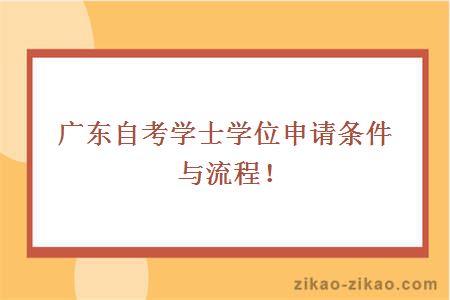 广东自考学士学位申请条件与流程！

zikao-zikao.com